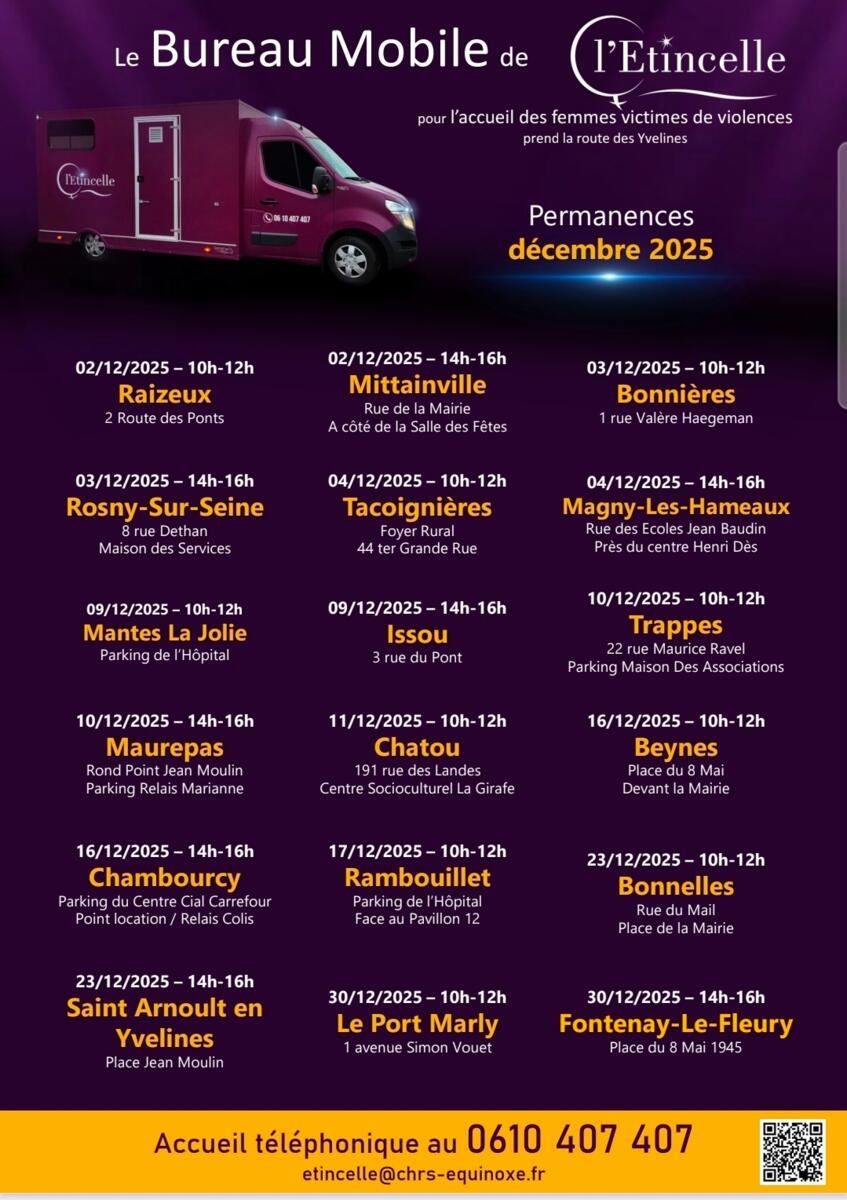 Le Bureau Mobile de l'Etincelle

pour l'accueil des femmes victimes de violences
prend la route des Yvelines

l'Etincelle
06 10 407 407

Permanences
décembre 2025

02/12/2025 – 10h-12h
Raizeux
2 Route des Ponts

02/12/2025 – 14h-16h
Mittainville
Rue de la Mairie
A côté de la Salle des Fêtes

03/12/2025 – 10h-12h
Bonnières
1 rue Valère Haegeman

03/12/2025 – 14h-16h
Rosny-Sur-Seine
8 rue Dethan
Maison des Services

04/12/2025 – 10h-12h
Tacoignières
Foyer Rural
44 ter Grande Rue

04/12/2025 – 14h-16h
Magny-Les-Hameaux
Rue des Ecoles Jean Baudin
Près du centre Henri Dès

09/12/2025 – 10h-12h
Mantes La Jolie
Parking de l'Hôpital

09/12/2025 – 14h-16h
Issou
3 rue du Pont

10/12/2025 – 10h-12h
Trappes
22 rue Maurice Ravel
Parking Maison Des Associations

10/12/2025 – 14h-16h
Maurepas
Rond Point Jean Moulin
Parking Relais Marianne

11/12/2025 – 10h-12h
Chatou
191 rue des Landes
Centre Socioculturel La Girafe

16/12/2025 – 10h-12h
Beynes
Place du 8 Mai
Devant la Mairie

16/12/2025 – 14h-16h
Chambourcy
Parking du Centre Cial Carrefour
Point location / Relais Colis

17/12/2025 – 10h-12h
Rambouillet
Parking de l'Hôpital
Face au Pavillon 12

23/12/2025 – 10h-12h
Bonnelles
Rue du Mail
Place de la Mairie

23/12/2025 – 14h-16h
Saint Arnoult en Yvelines
Place Jean Moulin

30/12/2025 – 10h-12h
Le Port Marly
1 avenue Simon Vouet

30/12/2025 – 14h-16h
Fontenay-Le-Fleury
Place du 8 Mai 1945

Accueil téléphonique au 0610 407 407
etincelle@chrs-equinoxe.fr